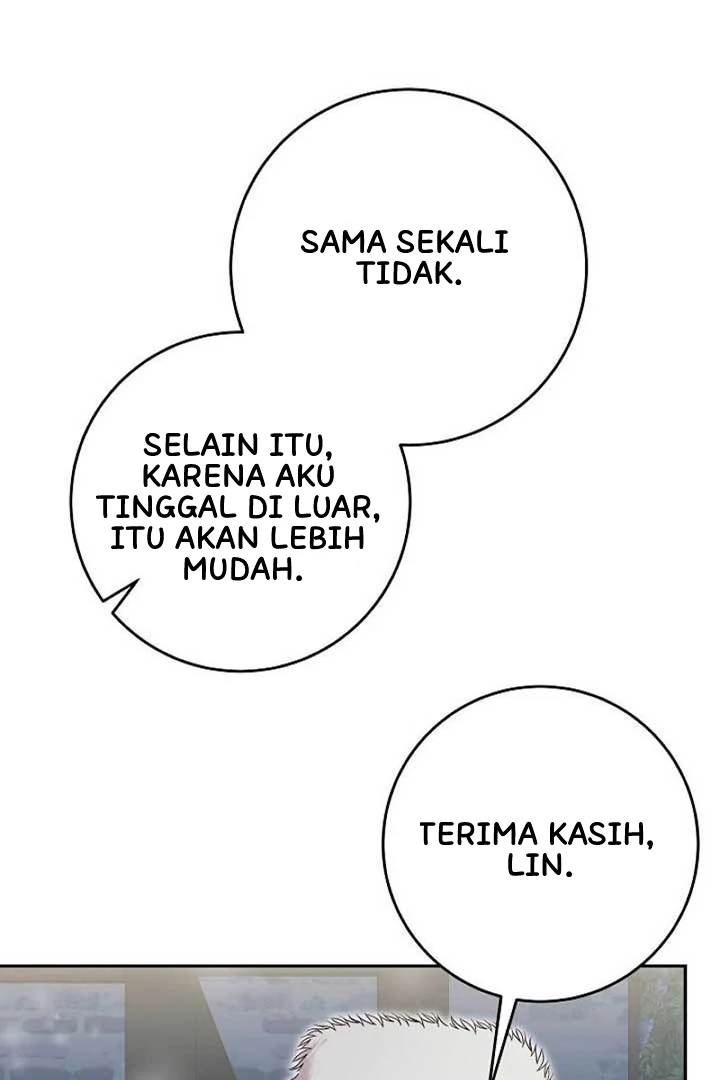 SAMA SEKALI TIDAK.

SELAIN ITU, KARENA AKU TINGGAL DI LUAR, ITU AKAN LEBIH MUDAH.

TERIMA KASIH, LIN.